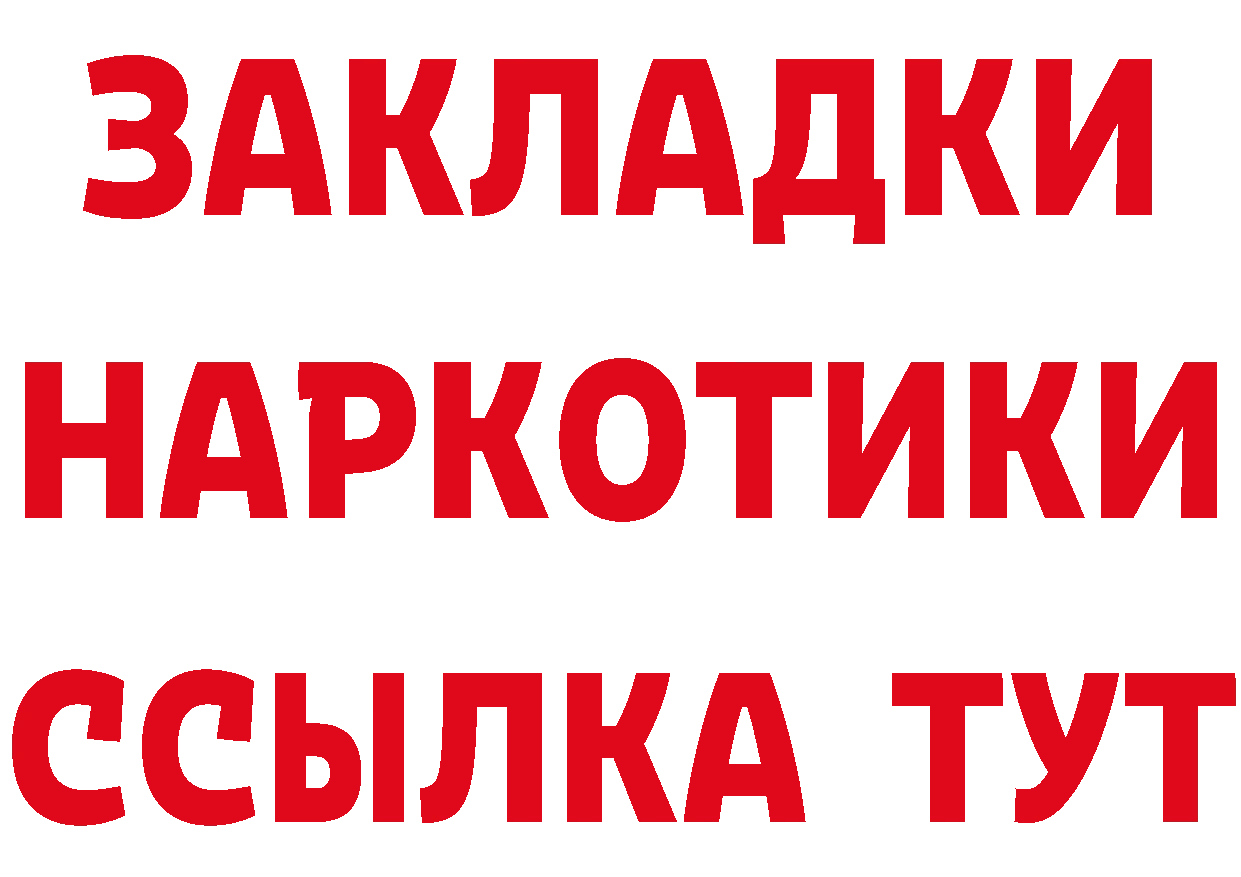 ЗАКЛАДКИ
НАРКОТИКИ
ССЫЛКА ТУТ